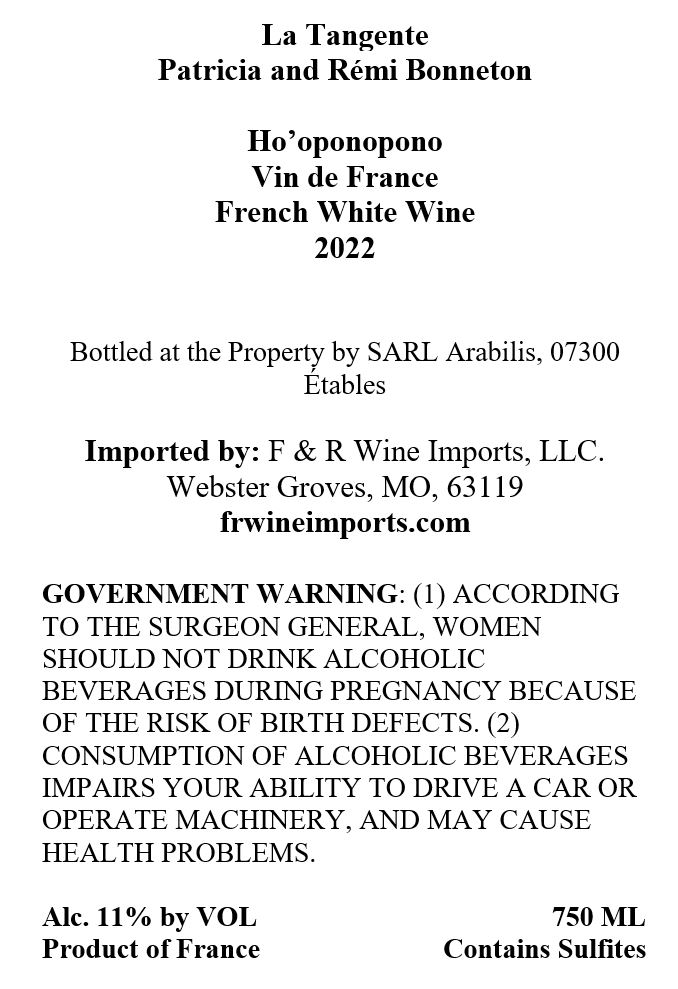 La Tangente
Patricia and Rémi Bonneton

Ho’oponopono
Vin de France
French White Wine
2022

Bottled at the Property by SARL Arabilis, 07300 Étables

Imported by: F & R Wine Imports, LLC.
Webster Groves, MO, 63119
frwineimports.com

GOVERNMENT WARNING: (1) ACCORDING TO THE SURGEON GENERAL, WOMEN SHOULD NOT DRINK ALCOHOLIC BEVERAGES DURING PREGNANCY BECAUSE OF THE RISK OF BIRTH DEFECTS. (2) CONSUMPTION OF ALCOHOLIC BEVERAGES IMPAIRS YOUR ABILITY TO DRIVE A CAR OR OPERATE MACHINERY, AND MAY CAUSE HEALTH PROBLEMS.

Alc. 11% by VOL
Product of France

750 ML
Contains Sulfites